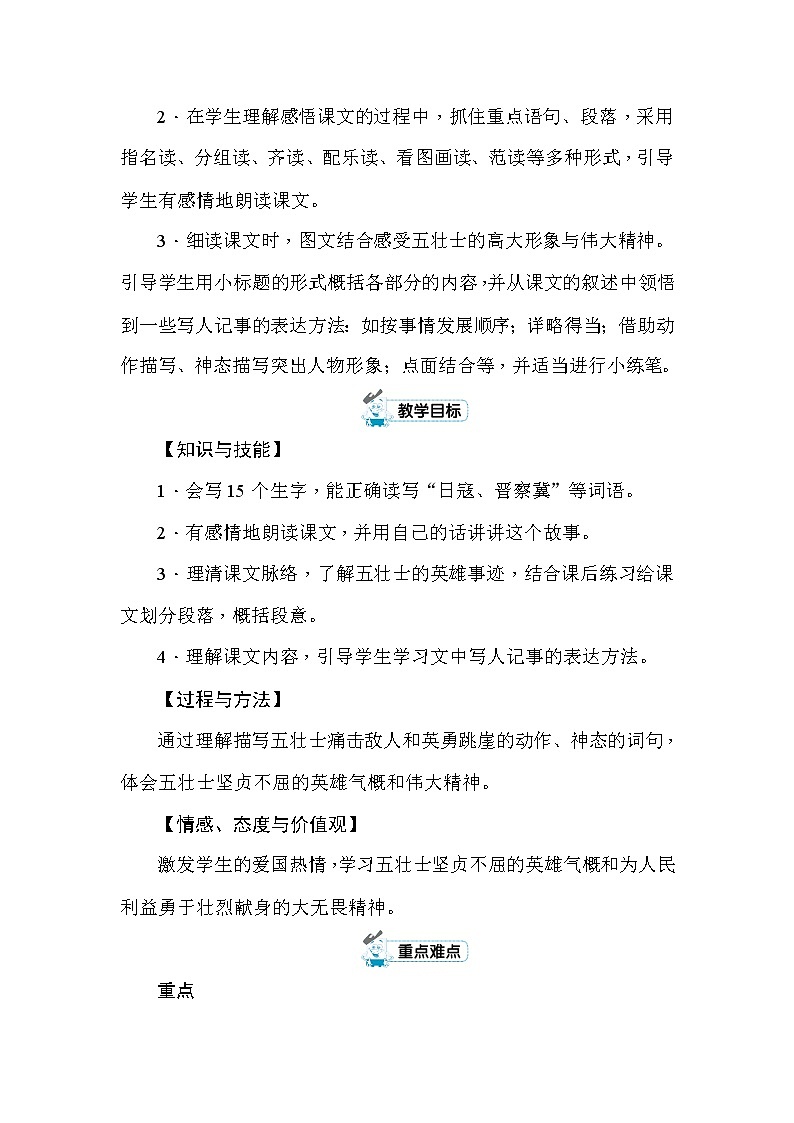 2．在学生理解感悟课文的过程中，抓住重点语句、段落，采用指名读、分组读、齐读、配乐读、看图画读、范读等多种形式，引导学生有感情地朗读课文。

3．细读课文时，图文结合感受五壮士的高大形象与伟大精神。引导学生用小标题的形式概括各部分的内容，并从课文的叙述中领悟到一些写人记事的表达方法：如按事情发展顺序；详略得当；借助动作描写、神态描写突出人物形象；点面结合等，并适当进行小练笔。

教学目标

【知识与技能】

1．会写15个生字，能正确读写“日寇、晋察冀”等词语。

2．有感情地朗读课文，并用自己的话讲讲这个故事。

3．理清课文脉络，了解五壮士的英雄事迹，结合课后练习给课文划分段落，概括段意。

4．理解课文内容，引导学生学习文中写人记事的表达方法。

【过程与方法】

通过理解描写五壮士痛击敌人和英勇跳崖的动作、神态的词句，体会五壮士坚贞不屈的英雄气概和伟大精神。

【情感、态度与价值观】

激发学生的爱国热情，学习五壮士坚贞不屈的英雄气概和为人民利益勇于壮烈献身的大无畏精神。

重点难点

重点